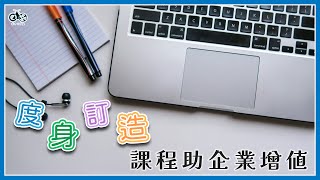 度身訂造

課程助企業增值